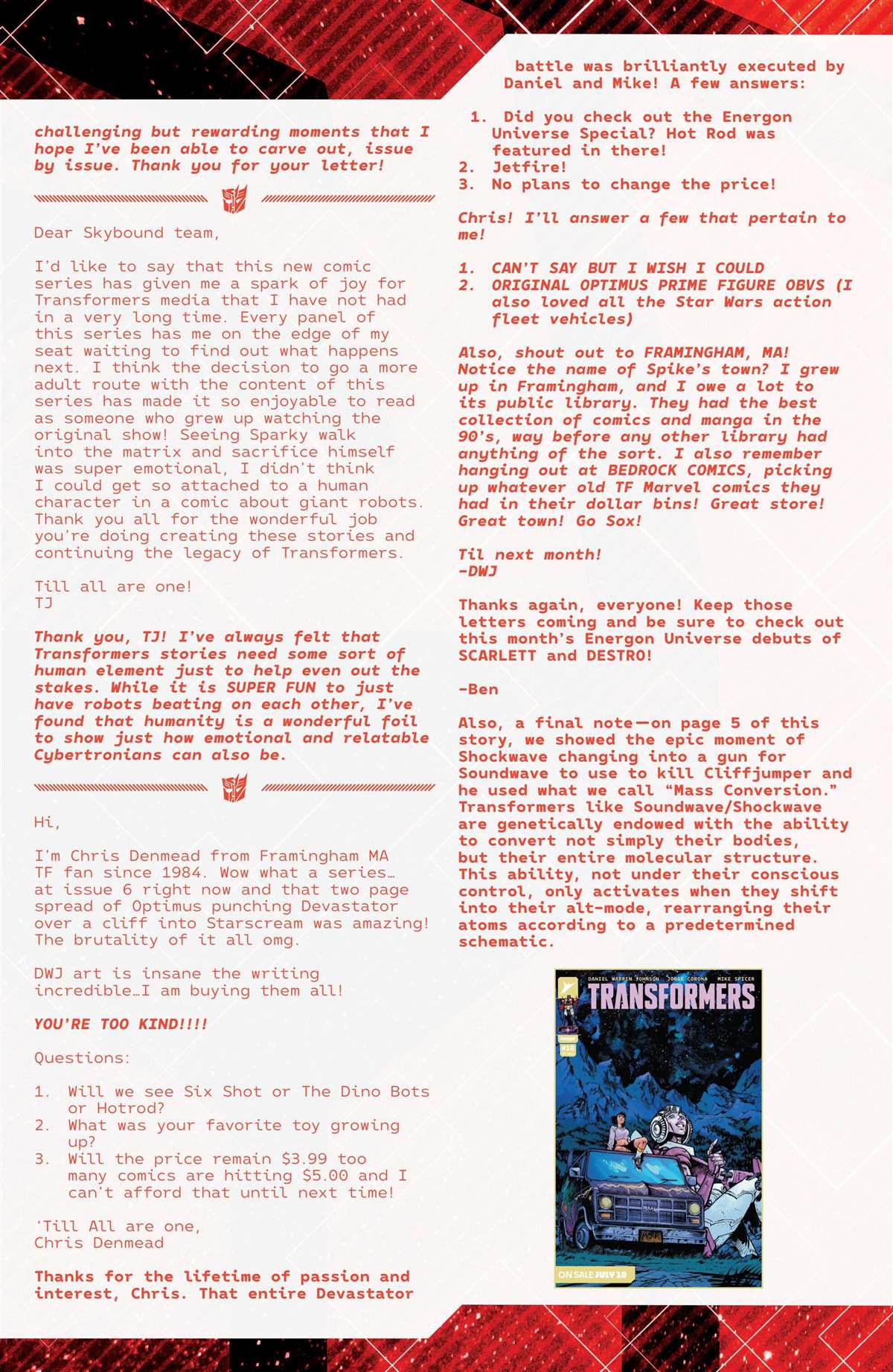 challenging but rewarding moments that I hope I've been able to carve out, issue by issue. Thank you for your letter!

Dear Skybound team,

I'd like to say that this new comic series has given me a spark of joy for Transformers media that I have not had in a very long time. Every panel of this series has me on the edge of my seat waiting to find out what happens next. I think the decision to go a more adult route with the content of this series has made it so enjoyable to read as someone who grew up watching the original show! Seeing Sparky walk into the matrix and sacrifice himself was super emotional, I didn't think I could get so attached to a human character in a comic about giant robots. Thank you all for the wonderful job you're doing creating these stories and continuing the legacy of Transformers.

Till all are one!
TJ

Thank you, TJ! I've always felt that Transformers stories need some sort of human element just to help even out the stakes. While it is SUPER FUN to just have robots beating on each other, I've found that humanity is a wonderful foil to show just how emotional and relatable Cybertronians can also be.

Hi,

I'm Chris Denmead from Framingham MA TF fan since 1984. Wow what a series… at issue 6 right now and that two page spread of Optimus punching Devastator over a cliff into Starscream was amazing! The brutality of it all omg.

DWJ art is insane the writing incredible…I am buying them all!

YOU'RE TOO KIND!!!!

Questions:

1. Will we see Six Shot or The Dino Bots or Hotrod?
2. What was your favorite toy growing up?
3. Will the price remain $3.99 too many comics are hitting $5.00 and I can't afford that until next time!

'Till All are one,
Chris Denmead

Thanks for the lifetime of passion and interest, Chris. That entire Devastator battle was brilliantly executed by Daniel and Mike! A few answers:

1. Did you check out the Energon Universe Special? Hot Rod was featured in there!
2. Jetfire!
3. No plans to change the price!

Chris! I'll answer a few that pertain to me!

1. CAN'T SAY BUT I WISH I COULD
2. ORIGINAL OPTIMUS PRIME FIGURE OBVS (I also loved all the Star Wars action fleet vehicles)

Also, shout out to FRAMINGHAM, MA! Notice the name of Spike's town? I grew up in Framingham, and I owe a lot to its public library. They had the best collection of comics and manga in the 90's, way before any other library had anything of the sort. I also remember hanging out at BEDROCK COMICS, picking up whatever old TF Marvel comics they had in their dollar bins! Great store! Great town! Go Sox!

Til next month!
-DWJ

Thanks again, everyone! Keep those letters coming and be sure to check out this month's Energon Universe debuts of SCARLETT and DESTRO!

-Ben

Also, a final note—on page 5 of this story, we showed the epic moment of Shockwave changing into a gun for Soundwave to use to kill Cliffjumper and he used what we call "Mass Conversion." Transformers like Soundwave/Shockwave are genetically endowed with the ability to convert not simply their bodies, but their entire molecular structure. This ability, not under their conscious control, only activates when they shift into their alt-mode, rearranging their atoms according to a predetermined schematic.

DANIEL WARREN JOHNSON JORGE CORONA MIKE SPICER
TRANSFORMERS
#10
ON SALE JULY 10